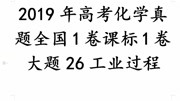 2019 年高考化学真题全国 1 卷课标 1 卷大题 26 工业过程